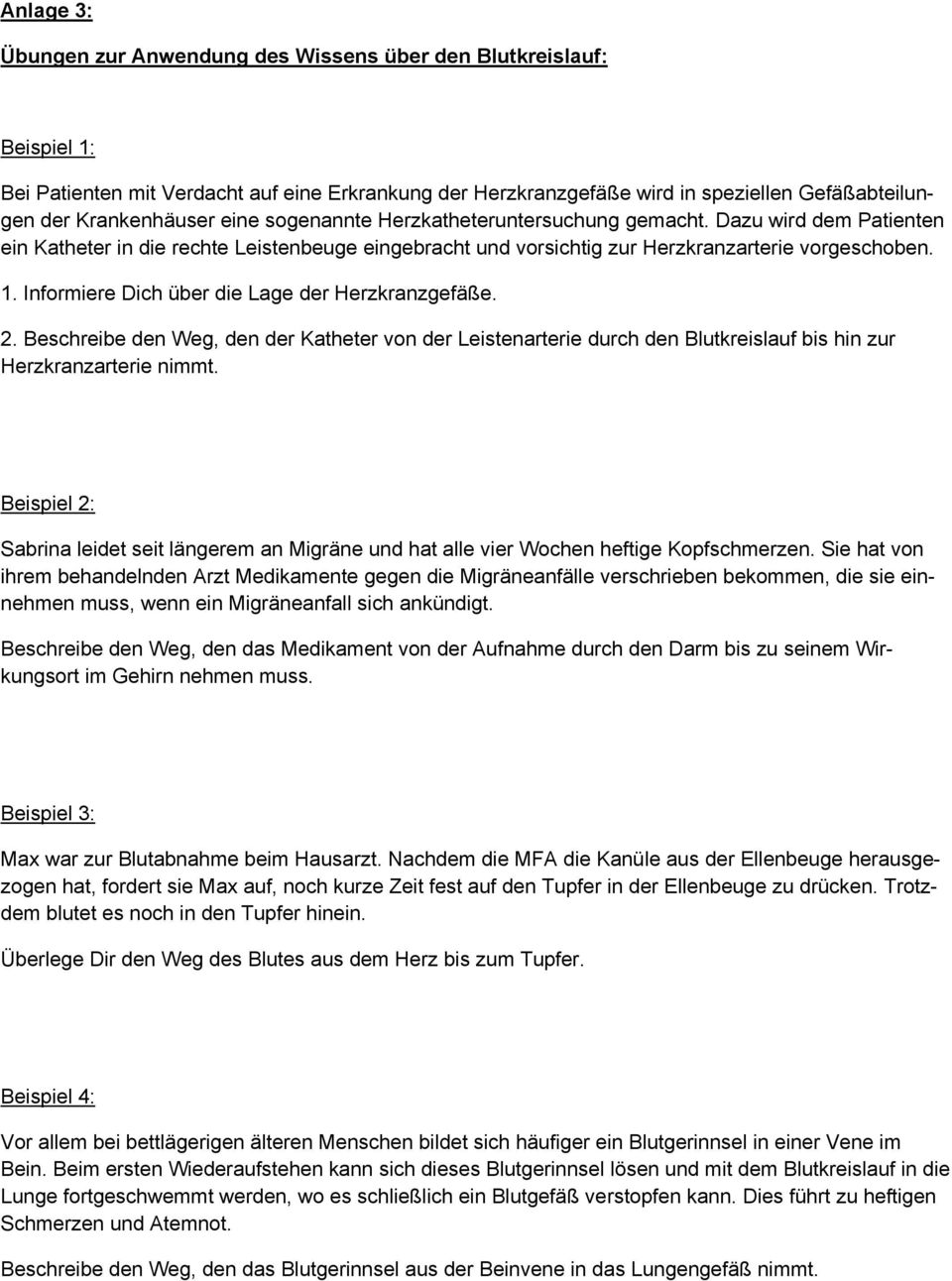 Anlage 3:

Übungen zur Anwendung des Wissens über den Blutkreislauf:

Beispiel 1:

Bei Patienten mit Verdacht auf eine Erkrankung der Herzkranzgefäße wird in speziellen Gefäßabteilungen der Krankenhäuser eine sogenannte Herzkatheteruntersuchung gemacht. Dazu wird dem Patienten ein Katheter in die rechte Leistenbeuge eingebracht und vorsichtig zur Herzkranzarterie vorgeschoben.

1. Informiere Dich über die Lage der Herzkranzgefäße.

2. Beschreibe den Weg, den der Katheter von der Leistenarterie durch den Blutkreislauf bis hin zur Herzkranzarterie nimmt.

Beispiel 2:

Sabrina leidet seit längerem an Migräne und hat alle vier Wochen heftige Kopfschmerzen. Sie hat von ihrem behandelnden Arzt Medikamente gegen die Migräneanfälle verschrieben bekommen, die sie einnehmen muss, wenn ein Migräneanfall sich ankündigt.

Beschreibe den Weg, den das Medikament von der Aufnahme durch den Darm bis zu seinem Wirkungsort im Gehirn nehmen muss.

Beispiel 3:

Max war zur Blutabnahme beim Hausarzt. Nachdem die MFA die Kanüle aus der Ellenbeuge herausgezogen hat, fordert sie Max auf, noch kurze Zeit fest auf den Tupfer in der Ellenbeuge zu drücken. Trotzdem blutet es noch in den Tupfer hinein.

Überlege Dir den Weg des Blutes aus dem Herz bis zum Tupfer.

Beispiel 4:

Vor allem bei bettlägerigen älteren Menschen bildet sich häufiger ein Blutgerinnsel in einer Vene im Bein. Beim ersten Wiederaufstehen kann sich dieses Blutgerinnsel lösen und mit dem Blutkreislauf in die Lunge fortgeschwemmt werden, wo es schließlich ein Blutgefäß verstopfen kann. Dies führt zu heftigen Schmerzen und Atemnot.

Beschreibe den Weg, den das Blutgerinnsel aus der Beinvene in das Lungengefäß nimmt.